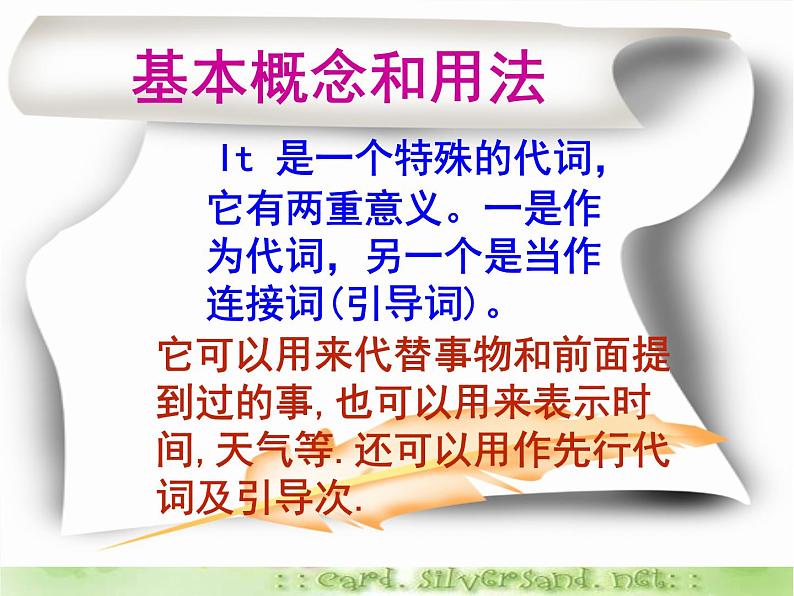 基本概念和用法

It 是一个特殊的代词，它有两重意义。一是作为代词，另一个是当作连接词(引导词)。

它可以用来代替事物和前面提到过的事,也可以用来表示时间,天气等.还可以用作先行代词及引导次.

::card.silversand.net::